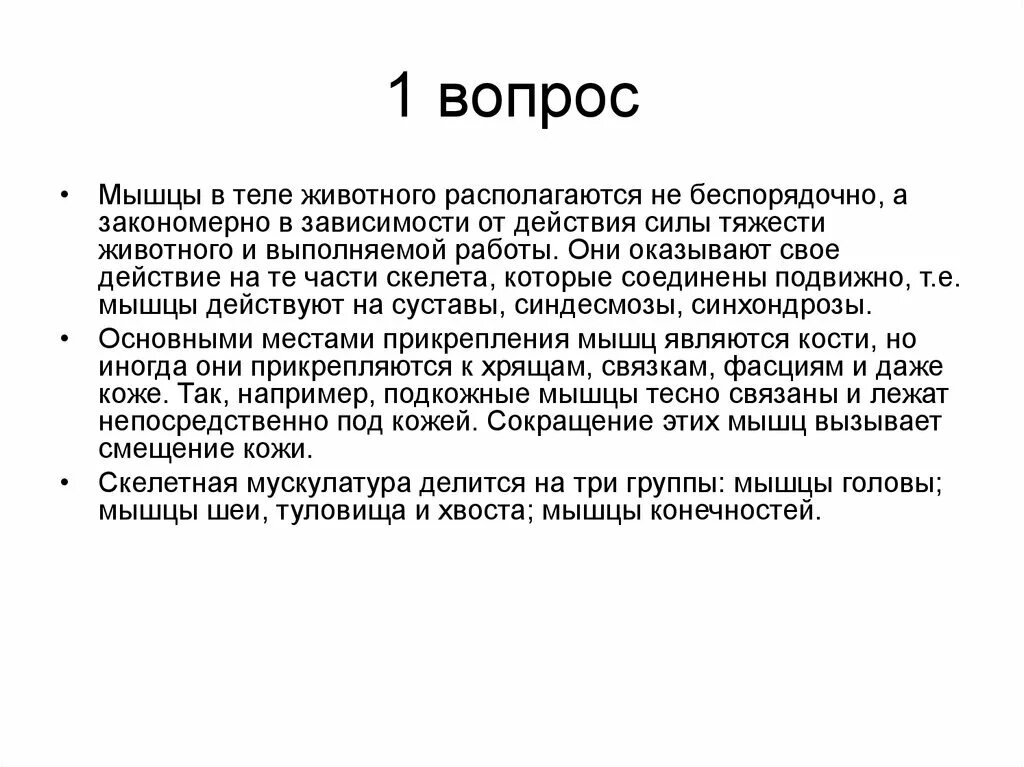 1 вопрос

• Мышцы в теле животного располагаются не беспорядочно, а закономерно в зависимости от действия силы тяжести животного и выполняемой работы. Они оказывают свое действие на те части скелета, которые соединены подвижно, т.е. мышцы действуют на суставы, синдесмозы, синхондрозы.

• Основными местами прикрепления мышц являются кости, но иногда они прикрепляются к хрящам, связкам, фасциям и даже коже. Так, например, подкожные мышцы тесно связаны и лежат непосредственно под кожей. Сокращение этих мышц вызывает смещение кожи.

• Скелетная мускулатура делится на три группы: мышцы головы; мышцы шеи, туловища и хвоста; мышцы конечностей.